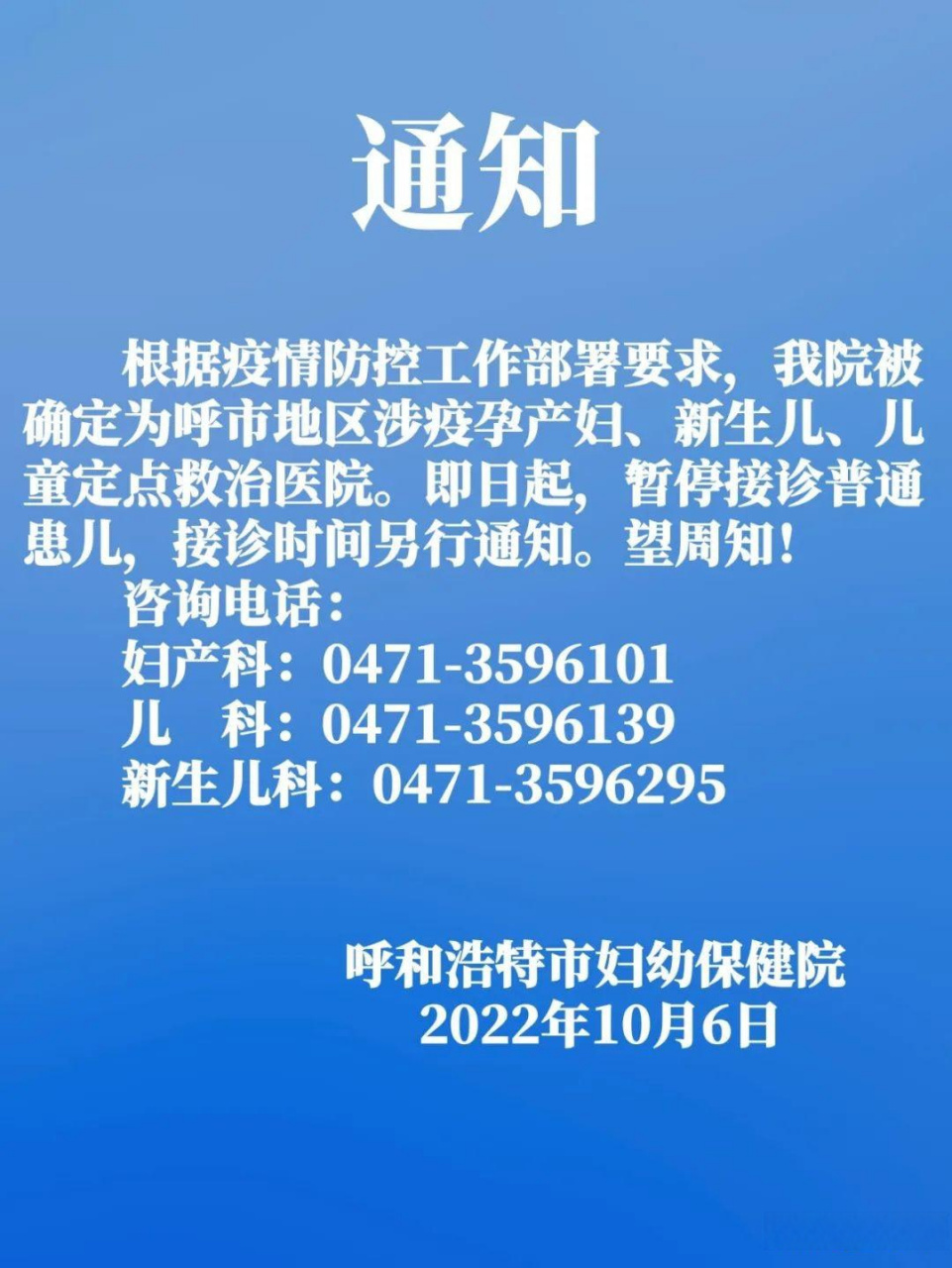 通知

根据疫情防控工作部署要求，我院被确定为呼市地区涉疫孕产妇、新生儿、儿童定点救治医院。即日起，暂停接诊普通患儿，接诊时间另行通知。望周知！

咨询电话：
妇产科：0471-3596101
儿　科：0471-3596139
新生儿科：0471-3596295

呼和浩特市妇幼保健院
2022年10月6日